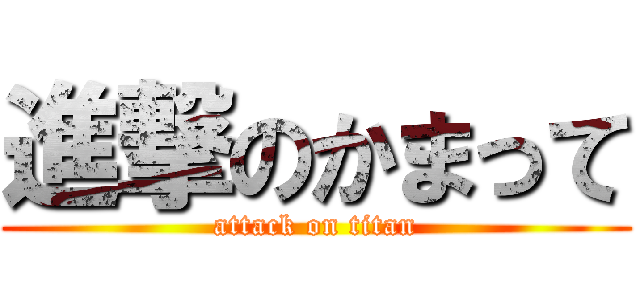 進撃のかまって
attack on titan